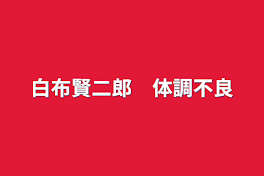 白布賢二郎　体調不良